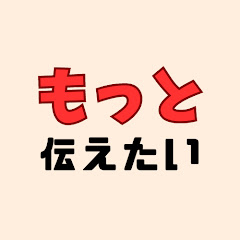 もっと
伝えたい